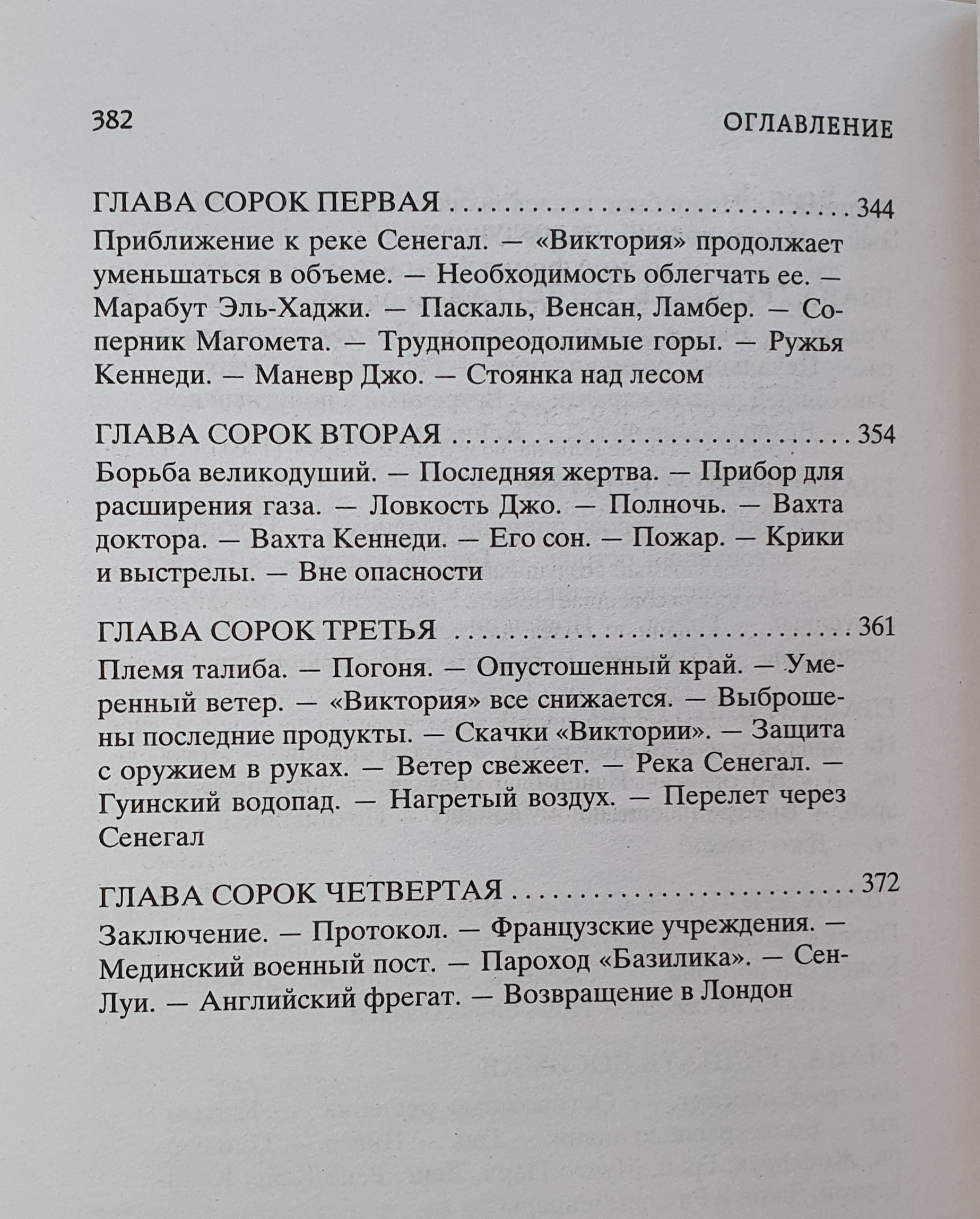 382 ОГЛАВЛЕНИЕ

ГЛАВА СОРОК ПЕРВАЯ 344

Приближение к реке Сенегал. — «Виктория» продолжает уменьшаться в объеме. — Необходимость облегчать ее. — Марабут Эль-Хаджи. — Паскаль, Венсан, Ламбер. — Соперник Магомета. — Труднопреодолимые горы. — Ружья Кеннеди. — Маневр Джо. — Стоянка над лесом

ГЛАВА СОРОК ВТОРАЯ 354

Борьба великодуший. — Последняя жертва. — Прибор для расширения газа. — Ловкость Джо. — Полночь. — Вахта доктора. — Вахта Кеннеди. — Его сон. — Пожар. — Крики и выстрелы. — Вне опасности

ГЛАВА СОРОК ТРЕТЬЯ 361

Племя талиба. — Погоня. — Опустошенный край. — Умеренный ветер. — «Виктория» все снижается. — Выброшены последние продукты. — Скачки «Виктории». — Защита с оружием в руках. — Ветер свежеет. — Река Сенегал. — Гуинский водопад. — Нагретый воздух. — Перелет через Сенегал

ГЛАВА СОРОК ЧЕТВЕРТАЯ 372

Заключение. — Протокол. — Французские учреждения. — Мединский военный пост. — Пароход «Базилика». — Сен-Луи. — Английский фрегат. — Возвращение в Лондон